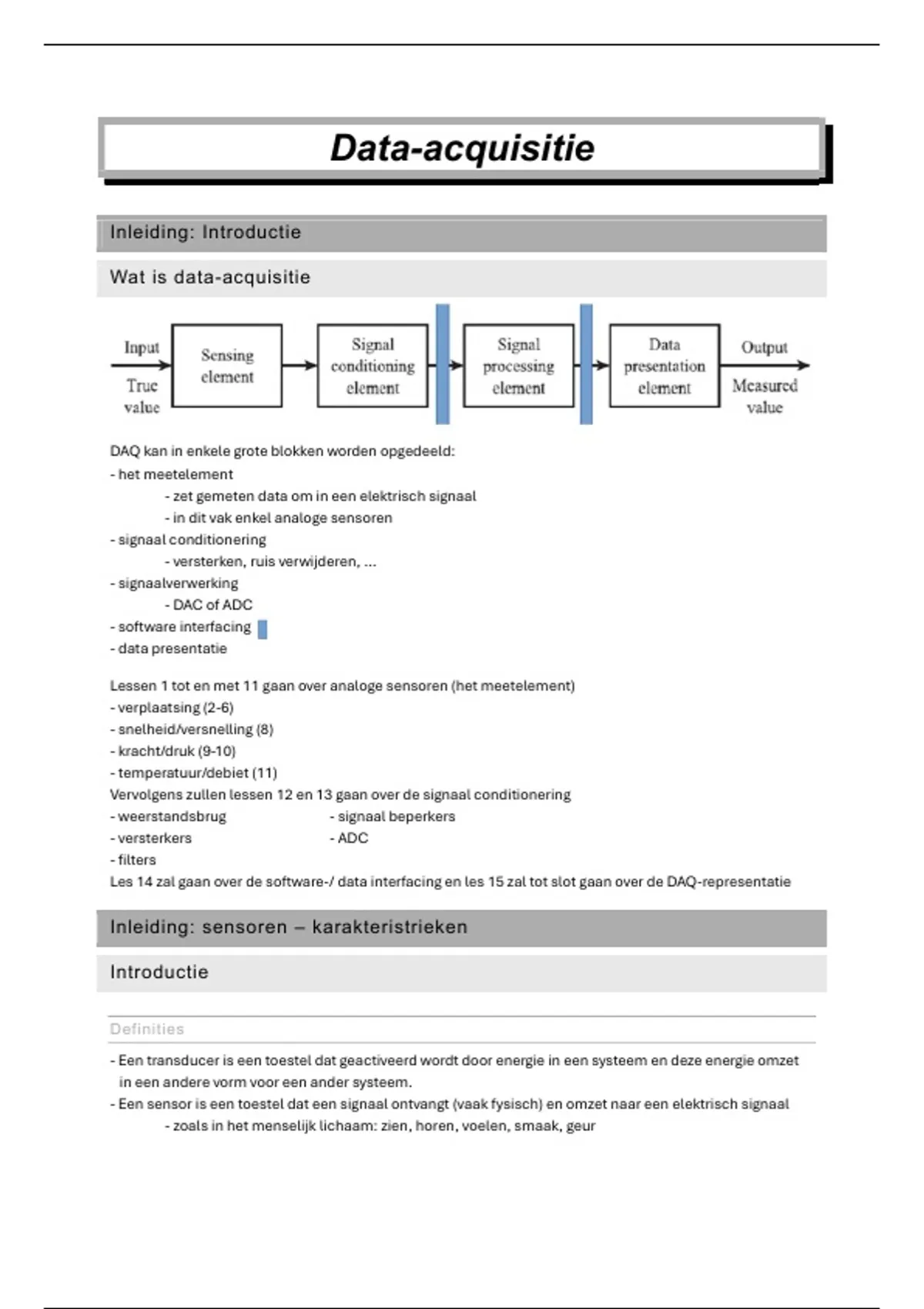 Data-acquisitie

Inleiding: Introductie

Wat is data-acquisitie

Input
True value
Sensing element
Signal conditioning element
Signal processing element
Data presentation element
Output
Measured value

DAQ kan in enkele grote blokken worden opgedeeld:
- het meetelement
- zet gemeten data om in een elektrisch signaal
- in dit vak enkel analoge sensoren
- signaal conditionering
- versterken, ruis verwijderen, ...
- signaalverwerking
- DAC of ADC
- software interfacing
- data presentatie

Lessen 1 tot en met 11 gaan over analoge sensoren (het meetelement)
- verplaatsing (2-6)
- snelheid/versnelling (8)
- kracht/druk (9-10)
- temperatuur/debiet (11)
Vervolgens zullen lessen 12 en 13 gaan over de signaal conditionering
- weerstandsbrug
- versterkers
- filters
- signaal beperkers
- ADC
Les 14 zal gaan over de software-/ data interfacing en les 15 zal tot slot gaan over de DAQ-representatie

Inleiding: sensoren – karakteristrieken

Introductie

Definities

- Een transducer is een toestel dat geactiveerd wordt door energie in een systeem en deze energie omzet in een andere vorm voor een ander systeem.
- Een sensor is een toestel dat een signaal ontvangt (vaak fysisch) en omzet naar een elektrisch signaal
- zoals in het menselijk lichaam: zien, horen, voelen, smaak, geur